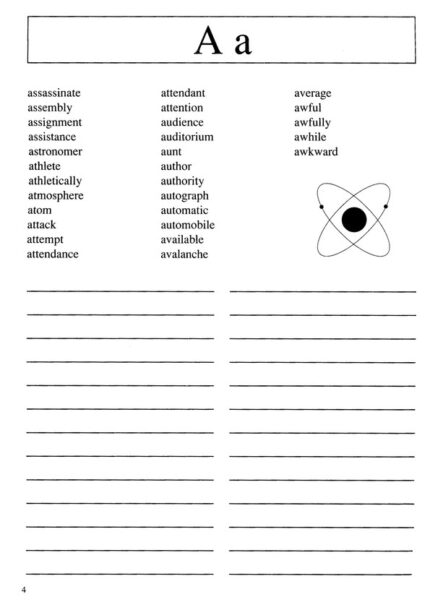 A a

assassinate
assembly
assignment
assistance
astronomer
athlete
athletically
atmosphere
atom
attack
attempt
attendance

attendant
attention
audience
auditorium
aunt
author
authority
autograph
automatic
automobile
available
avalanche

average
awful
awfully
awhile
awkward

4